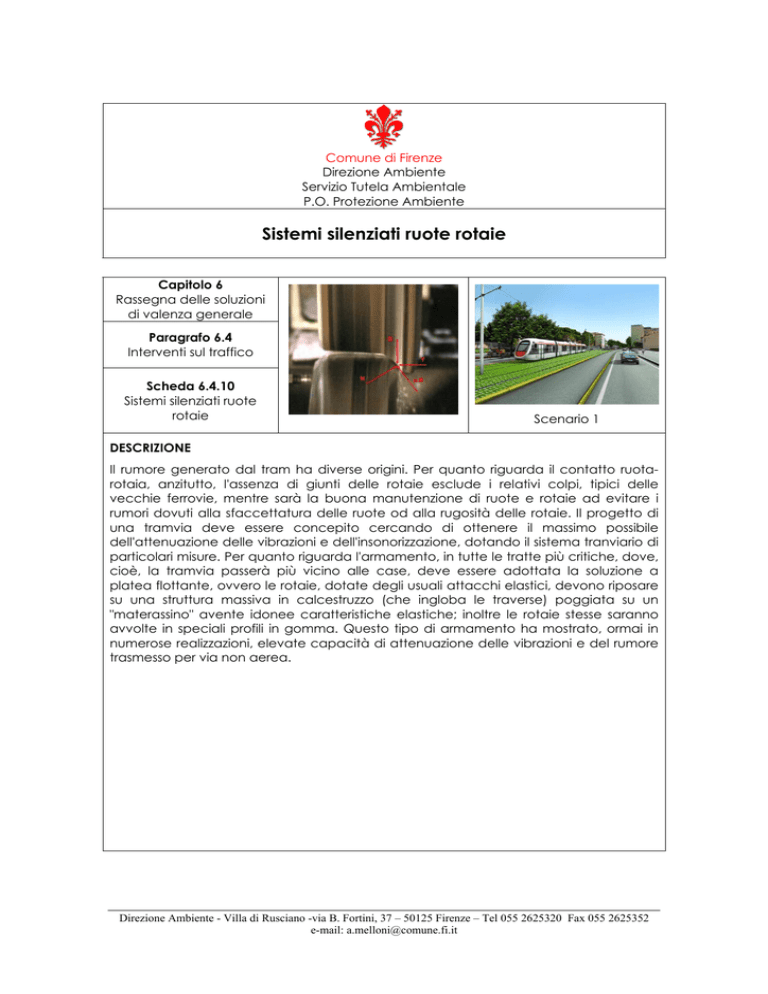 Comune di Firenze
Direzione Ambiente
Servizio Tutela Ambientale
P.O. Protezione Ambiente

Sistemi silenziati ruote rotaie

Capitolo 6
Rassegna delle soluzioni di valenza generale

Paragrafo 6.4
Interventi sul traffico

Scheda 6.4.10
Sistemi silenziati ruote rotaie

Scenario 1

DESCRIZIONE

Il rumore generato dal tram ha diverse origini. Per quanto riguarda il contatto ruota-rotaia, anzitutto, l'assenza di giunti delle rotaie esclude i relativi colpi, tipici delle vecchie ferrovie, mentre sarà la buona manutenzione di ruote e rotaie ad evitare i rumori dovuti alla sfaccettatura delle ruote od alla rugosità delle rotaie. Il progetto di una tramvia deve essere concepito cercando di ottenere il massimo possibile dell'attenuazione delle vibrazioni e dell'insonorizzazione, dotando il sistema tranviario di particolari misure. Per quanto riguarda l'armamento, in tutte le tratte più critiche, dove, cioè, la tramvia passerà più vicino alle case, deve essere adottata la soluzione a platea flottante, ovvero le rotaie, dotate degli usuali attacchi elastici, devono riposare su una struttura massiva in calcestruzzo (che ingloba le traverse) poggiata su un "materassino" avente idonee caratteristiche elastiche; inoltre le rotaie stesse saranno avvolte in speciali profili in gomma. Questo tipo di armamento ha mostrato, ormai in numerose realizzazioni, elevate capacità di attenuazione delle vibrazioni e del rumore trasmesso per via non aerea.

Direzione Ambiente - Villa di Rusciano -via B. Fortini, 37 – 50125 Firenze – Tel 055 2625320 Fax 055 2625352
e-mail: a.melloni@comune.fi.it